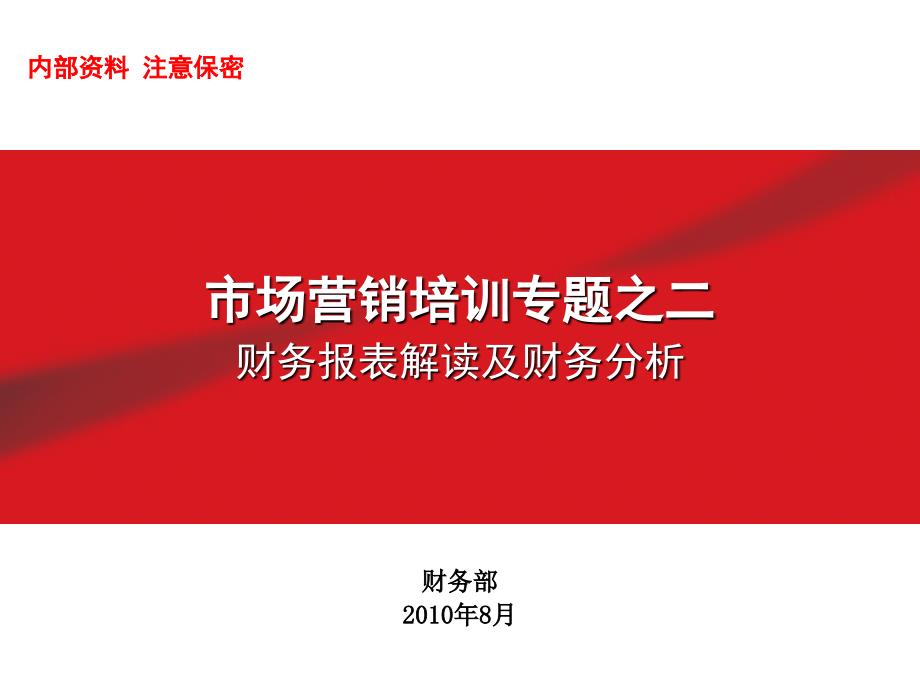 内部资料 注意保密

市场营销培训专题之二
财务报表解读及财务分析

财务部
2010年8月